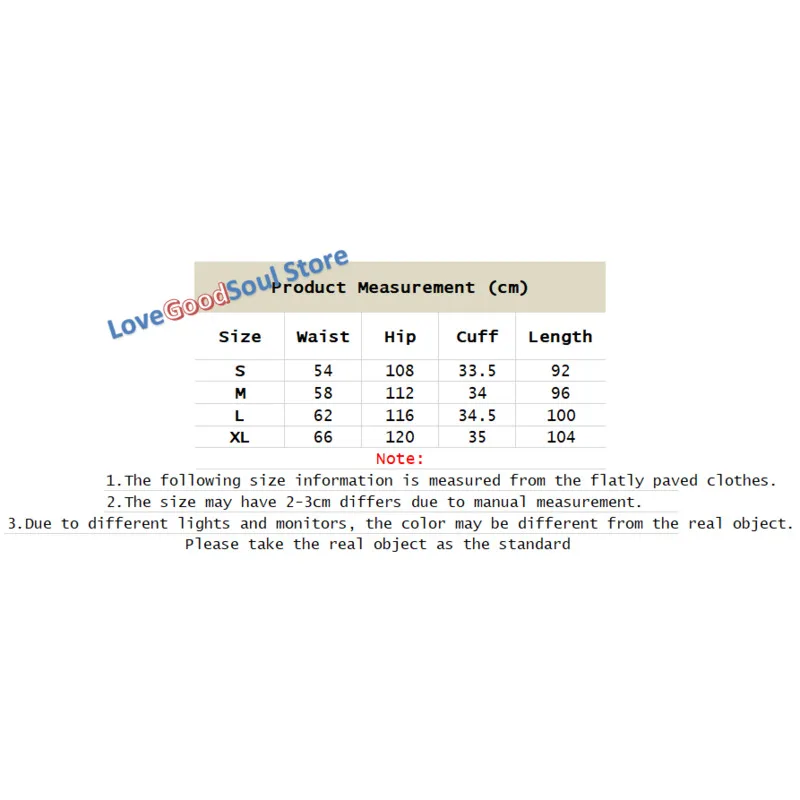 LoveGoodSoul Store

Product Measurement (cm)

| Size | Waist | Hip | Cuff | Length |
|---|---|---|---|---|
| S | 54 | 108 | 33.5 | 92 |
| M | 58 | 112 | 34 | 96 |
| L | 62 | 116 | 34.5 | 100 |
| XL | 66 | 120 | 35 | 104 |

Note:

1.The following size information is measured from the flatly paved clothes.

2.The size may have 2-3cm differs due to manual measurement.

3.Due to different lights and monitors, the color may be different from the real object. Please take the real object as the standard